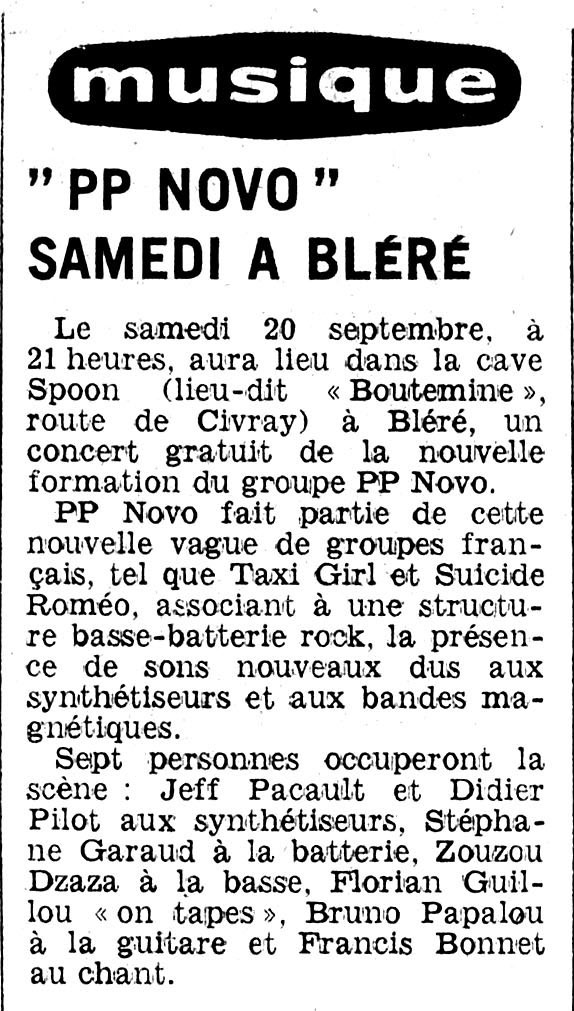 musique

" PP NOVO "
SAMEDI A BLÉRÉ

Le samedi 20 septembre, à 21 heures, aura lieu dans la cave Spoon (lieu-dit « Boutemine », route de Civray) à Bléré, un concert gratuit de la nouvelle formation du groupe PP Novo.

PP Novo fait partie de cette nouvelle vague de groupes français, tel que Taxi Girl et Suicide Roméo, associant à une structure basse-batterie rock, la présence de sons nouveaux dus aux synthétiseurs et aux bandes magnétiques.

Sept personnes occuperont la scène : Jeff Pacault et Didier Pilot aux synthétiseurs, Stéphane Garaud à la batterie, Zouzou Dzaza à la basse, Florian Guillou « on tapes », Bruno Papalou à la guitare et Francis Bonnet au chant.